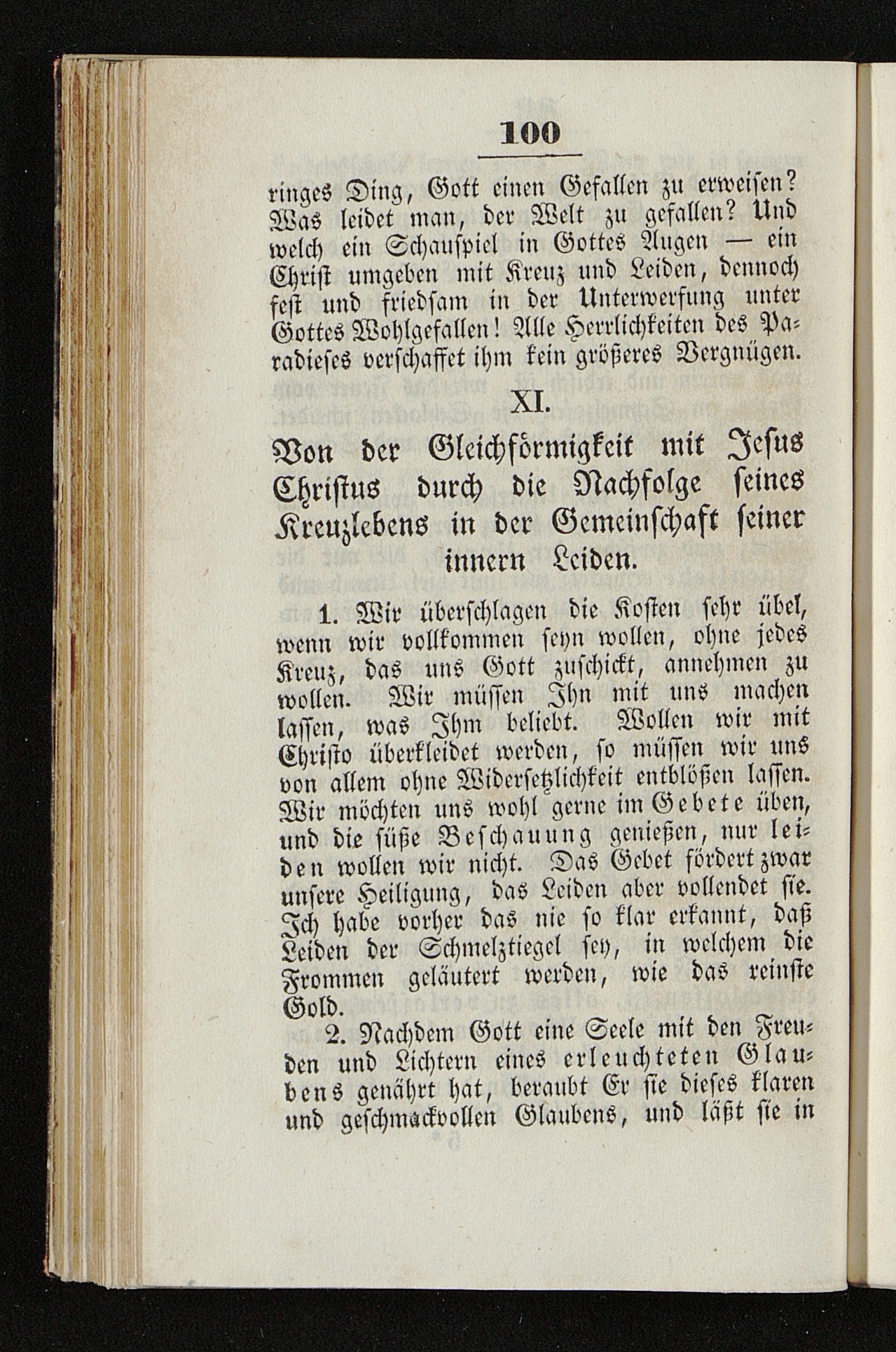 100

ringes Ding, Gott einen Gefallen zu erweisen? Was leidet man, der Welt zu gefallen? Und welch ein Schauspiel in Gottes Augen — ein Christ umgeben mit Kreuz und Leiden, dennoch fest und friedsam in der Unterwerfung unter Gottes Wohlgefallen! Alle Herrlichkeiten des Paradieses verschaffet ihm kein größeres Vergnügen.

XI.

Von der Gleichförmigkeit mit Jesus Christus durch die Nachfolge seines Kreuzlebens in der Gemeinschaft seiner innern Leiden.

1. Wir überschlagen die Kosten sehr übel, wenn wir vollkommen seyn wollen, ohne jedes Kreuz, das uns Gott zuschickt, annehmen zu wollen. Wir müssen Ihn mit uns machen lassen, was Ihm beliebt. Wollen wir mit Christo überkleidet werden, so müssen wir uns von allem ohne Widersetzlichkeit entblößen lassen. Wir möchten uns wohl gerne im Gebete üben, und die süße Beschauung genießen, nur leiden wollen wir nicht. Das Gebet fördert zwar unsere Heiligung, das Leiden aber vollendet sie. Ich habe vorher das nie so klar erkannt, daß Leiden der Schmelztiegel sey, in welchem die Frommen geläutert werden, wie das reinste Gold.

2. Nachdem Gott eine Seele mit den Freuden und Lichtern eines erleuchteten Glaubens genährt hat, beraubt Er sie dieses klaren und geschmackvollen Glaubens, und läßt sie in